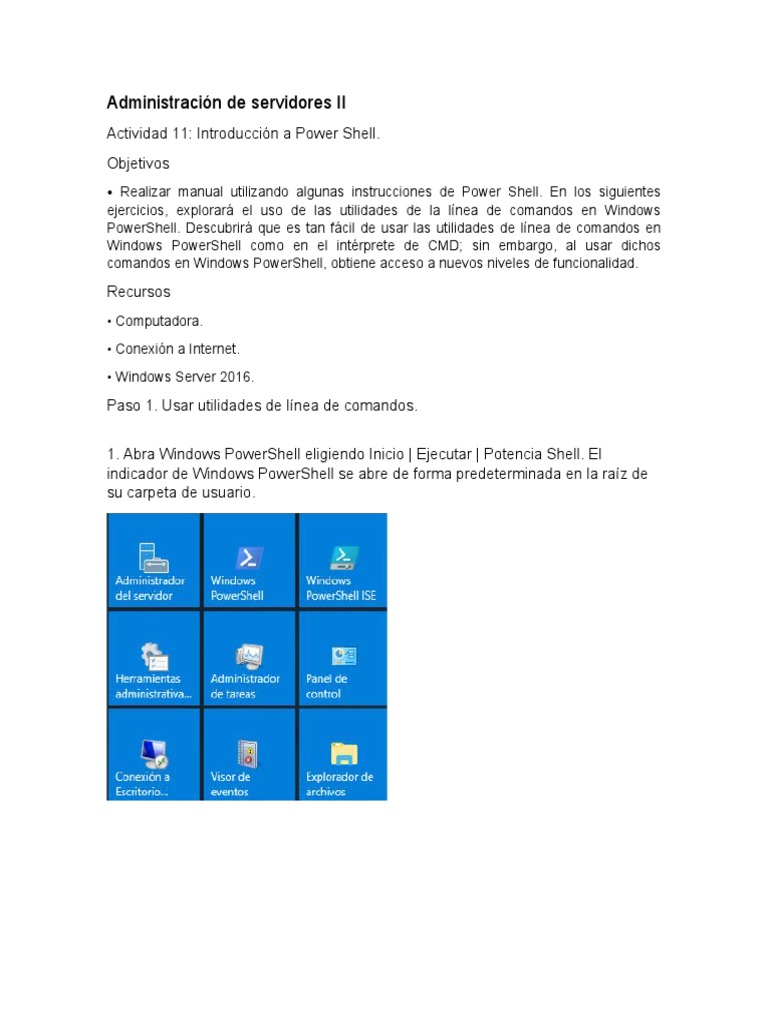 Administración de servidores II

Actividad 11: Introducción a Power Shell.

Objetivos

• Realizar manual utilizando algunas instrucciones de Power Shell. En los siguientes ejercicios, explorará el uso de las utilidades de la línea de comandos en Windows PowerShell. Descubrirá que es tan fácil de usar las utilidades de línea de comandos en Windows PowerShell como en el intérprete de CMD; sin embargo, al usar dichos comandos en Windows PowerShell, obtiene acceso a nuevos niveles de funcionalidad.

Recursos

• Computadora.

• Conexión a Internet.

• Windows Server 2016.

Paso 1. Usar utilidades de línea de comandos.

1. Abra Windows PowerShell eligiendo Inicio | Ejecutar | Potencia Shell. El indicador de Windows PowerShell se abre de forma predeterminada en la raíz de su carpeta de usuario.

Administrador del servidor
Windows PowerShell
Windows PowerShell ISE
Herramientas administrativa...
Administrador de tareas
Panel de control
Conexión a Escritorio...
Visor de eventos
Explorador de archivos